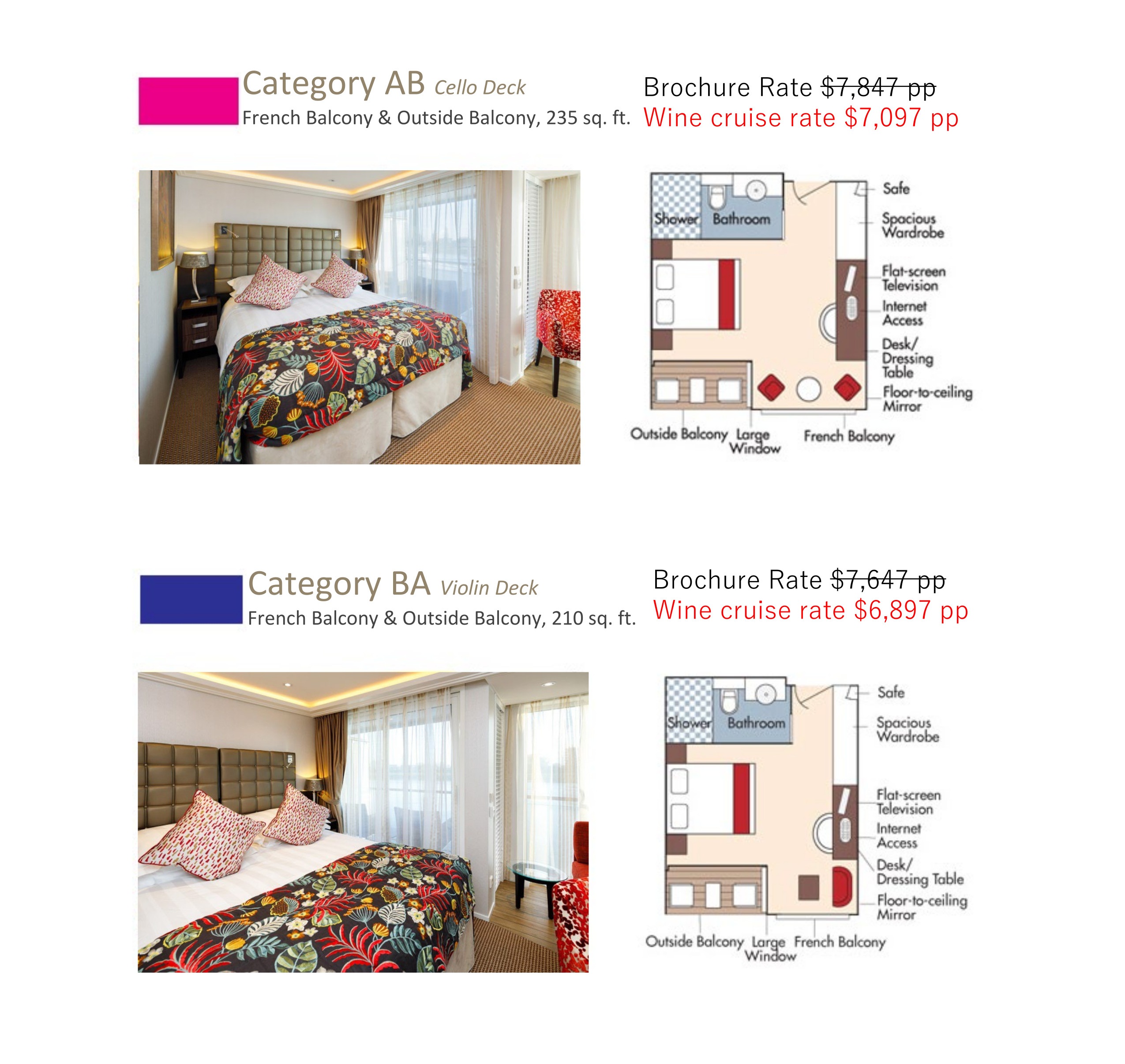 Category AB Cello Deck
French Balcony & Outside Balcony, 235 sq. ft.

Brochure Rate $7,847 pp
Wine cruise rate $7,097 pp

Shower
Bathroom
Safe
Spacious Wardrobe
Flat-screen Television
Internet Access
Desk/ Dressing Table
Floor-to-ceiling Mirror
Outside Balcony
Large Window
French Balcony

Category BA Violin Deck
French Balcony & Outside Balcony, 210 sq. ft.

Brochure Rate $7,647 pp
Wine cruise rate $6,897 pp

Shower
Bathroom
Safe
Spacious Wardrobe
Flat-screen Television
Internet Access
Desk/ Dressing Table
Floor-to-ceiling Mirror
Outside Balcony
Large Window
French Balcony